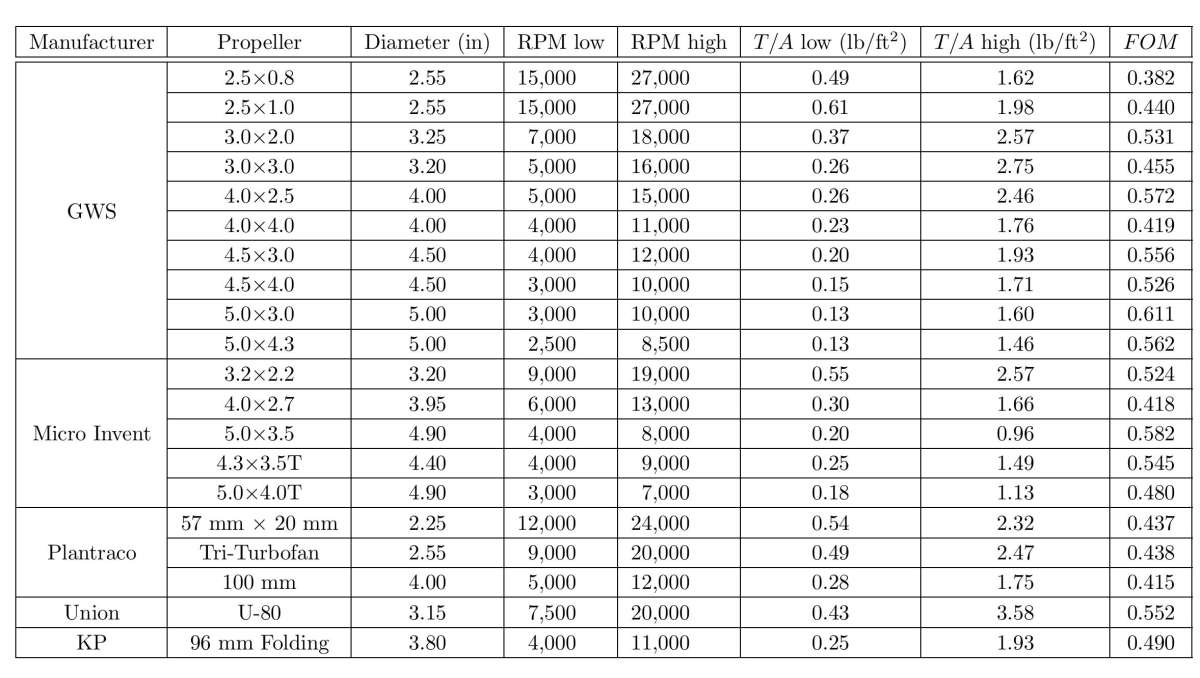 | Manufacturer | Propeller | Diameter (in) | RPM low | RPM high | $T/A$ low (lb/ft$^2$) | $T/A$ high (lb/ft$^2$) | $FOM$ |
|---|---|---|---|---|---|---|---|
| GWS | 2.5×0.8 | 2.55 | 15,000 | 27,000 | 0.49 | 1.62 | 0.382 |
| | 2.5×1.0 | 2.55 | 15,000 | 27,000 | 0.61 | 1.98 | 0.440 |
| | 3.0×2.0 | 3.25 | 7,000 | 18,000 | 0.37 | 2.57 | 0.531 |
| | 3.0×3.0 | 3.20 | 5,000 | 16,000 | 0.26 | 2.75 | 0.455 |
| | 4.0×2.5 | 4.00 | 5,000 | 15,000 | 0.26 | 2.46 | 0.572 |
| | 4.0×4.0 | 4.00 | 4,000 | 11,000 | 0.23 | 1.76 | 0.419 |
| | 4.5×3.0 | 4.50 | 4,000 | 12,000 | 0.20 | 1.93 | 0.556 |
| | 4.5×4.0 | 4.50 | 3,000 | 10,000 | 0.15 | 1.71 | 0.526 |
| | 5.0×3.0 | 5.00 | 3,000 | 10,000 | 0.13 | 1.60 | 0.611 |
| | 5.0×4.3 | 5.00 | 2,500 | 8,500 | 0.13 | 1.46 | 0.562 |
| Micro Invent | 3.2×2.2 | 3.20 | 9,000 | 19,000 | 0.55 | 2.57 | 0.524 |
| | 4.0×2.7 | 3.95 | 6,000 | 13,000 | 0.30 | 1.66 | 0.418 |
| | 5.0×3.5 | 4.90 | 4,000 | 8,000 | 0.20 | 0.96 | 0.582 |
| | 4.3×3.5T | 4.40 | 4,000 | 9,000 | 0.25 | 1.49 | 0.545 |
| | 5.0×4.0T | 4.90 | 3,000 | 7,000 | 0.18 | 1.13 | 0.480 |
| Plantraco | 57 mm × 20 mm | 2.25 | 12,000 | 24,000 | 0.54 | 2.32 | 0.437 |
| | Tri-Turbofan | 2.55 | 9,000 | 20,000 | 0.49 | 2.47 | 0.438 |
| | 100 mm | 4.00 | 5,000 | 12,000 | 0.28 | 1.75 | 0.415 |
| Union | U-80 | 3.15 | 7,500 | 20,000 | 0.43 | 3.58 | 0.552 |
| KP | 96 mm Folding | 3.80 | 4,000 | 11,000 | 0.25 | 1.93 | 0.490 |